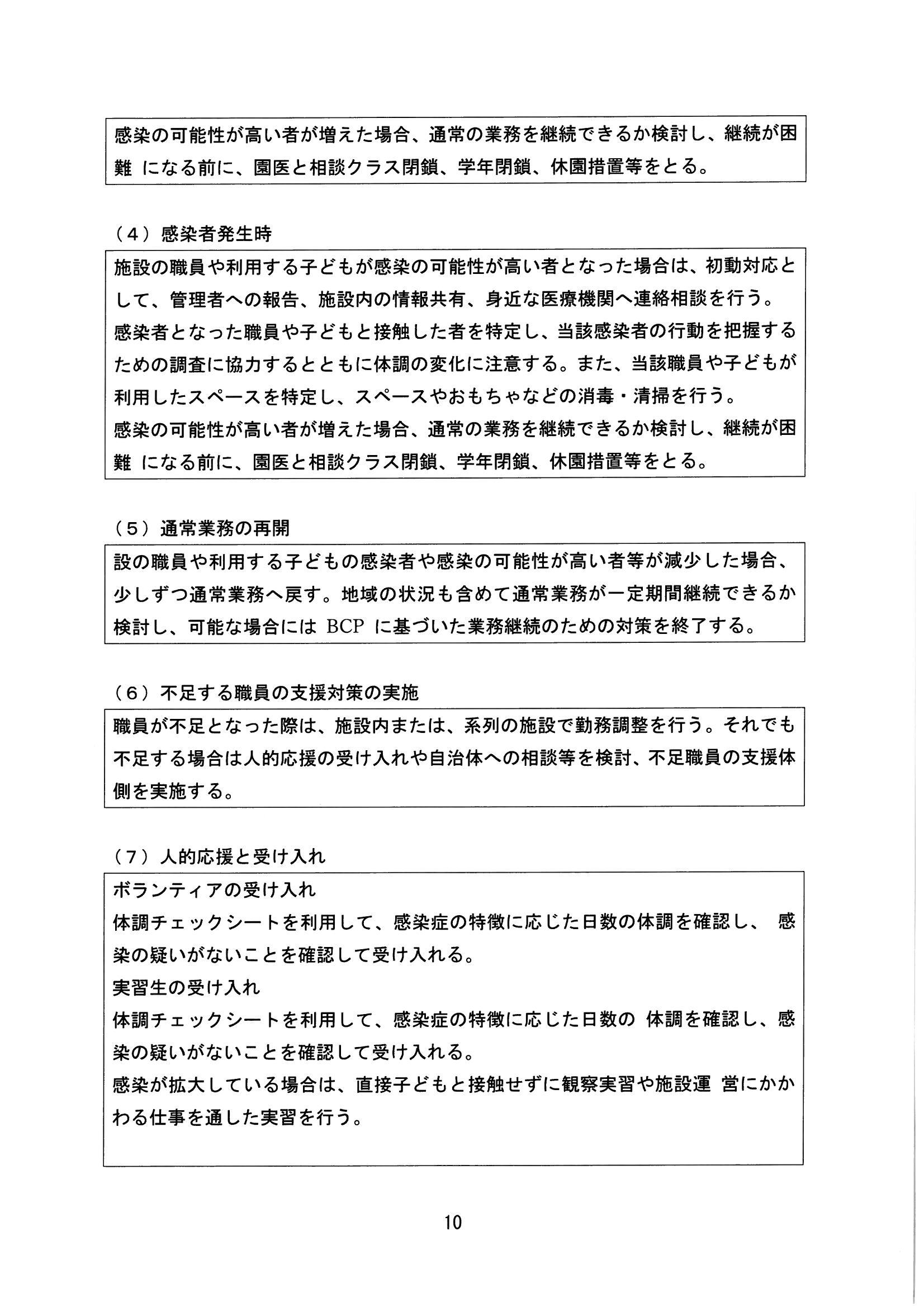 感染の可能性が高い者が増えた場合、通常の業務を継続できるか検討し、継続が困難 になる前に、園医と相談クラス閉鎖、学年閉鎖、休園措置等をとる。

（４）感染者発生時

施設の職員や利用する子どもが感染の可能性が高い者となった場合は、初動対応として、管理者への報告、施設内の情報共有、身近な医療機関へ連絡相談を行う。
感染者となった職員や子どもと接触した者を特定し、当該感染者の行動を把握するための調査に協力するとともに体調の変化に注意する。また、当該職員や子どもが利用したスペースを特定し、スペースやおもちゃなどの消毒・清掃を行う。
感染の可能性が高い者が増えた場合、通常の業務を継続できるか検討し、継続が困難 になる前に、園医と相談クラス閉鎖、学年閉鎖、休園措置等をとる。

（５）通常業務の再開

設の職員や利用する子どもの感染者や感染の可能性が高い者等が減少した場合、少しずつ通常業務へ戻す。地域の状況も含めて通常業務が一定期間継続できるか検討し、可能な場合には BCP に基づいた業務継続のための対策を終了する。

（６）不足する職員の支援対策の実施

職員が不足となった際は、施設内または、系列の施設で勤務調整を行う。それでも不足する場合は人的応援の受け入れや自治体への相談等を検討、不足職員の支援体側を実施する。

（７）人的応援と受け入れ

ボランティアの受け入れ
体調チェックシートを利用して、感染症の特徴に応じた日数の体調を確認し、 感染の疑いがないことを確認して受け入れる。
実習生の受け入れ
体調チェックシートを利用して、感染症の特徴に応じた日数の 体調を確認し、感染の疑いがないことを確認して受け入れる。
感染が拡大している場合は、直接子どもと接触せずに観察実習や施設運 営にかかわる仕事を通した実習を行う。

10